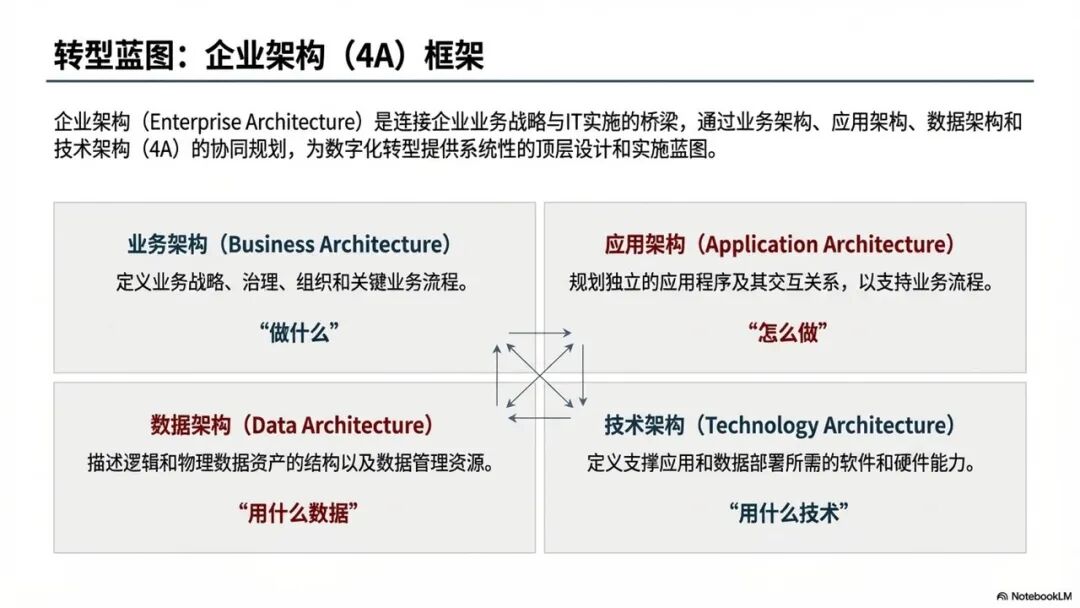 转型蓝图：企业架构（4A）框架

企业架构（Enterprise Architecture）是连接企业业务战略与IT实施的桥梁，通过业务架构、应用架构、数据架构和技术架构（4A）的协同规划，为数字化转型提供系统性的顶层设计和实施蓝图。

业务架构（Business Architecture）

定义业务战略、治理、组织和关键业务流程。

“做什么”

应用架构（Application Architecture）

规划独立的应用程序及其交互关系，以支持业务流程。

“怎么做”

数据架构（Data Architecture）

描述逻辑和物理数据资产的结构以及数据管理资源。

“用什么数据”

技术架构（Technology Architecture）

定义支撑应用和数据部署所需的软件和硬件能力。

“用什么技术”

NotebookLM